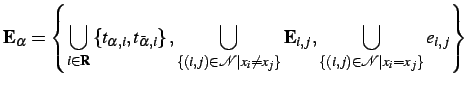 $\mathbf{E}_{\alpha} = \left\{ \bigcup_{i \in \mathbf{R}} \{t_{\alpha,i}, t_{\bar{\alpha},i}\}, \bigcup_{\{(i,j) \in \mathcal{N} | x_i \neq x_j\}} \mathbf{E}_{i,j}, \bigcup_{\{(i,j) \in \mathcal{N} | x_i = x_j\}} e_{i,j} \right\}$